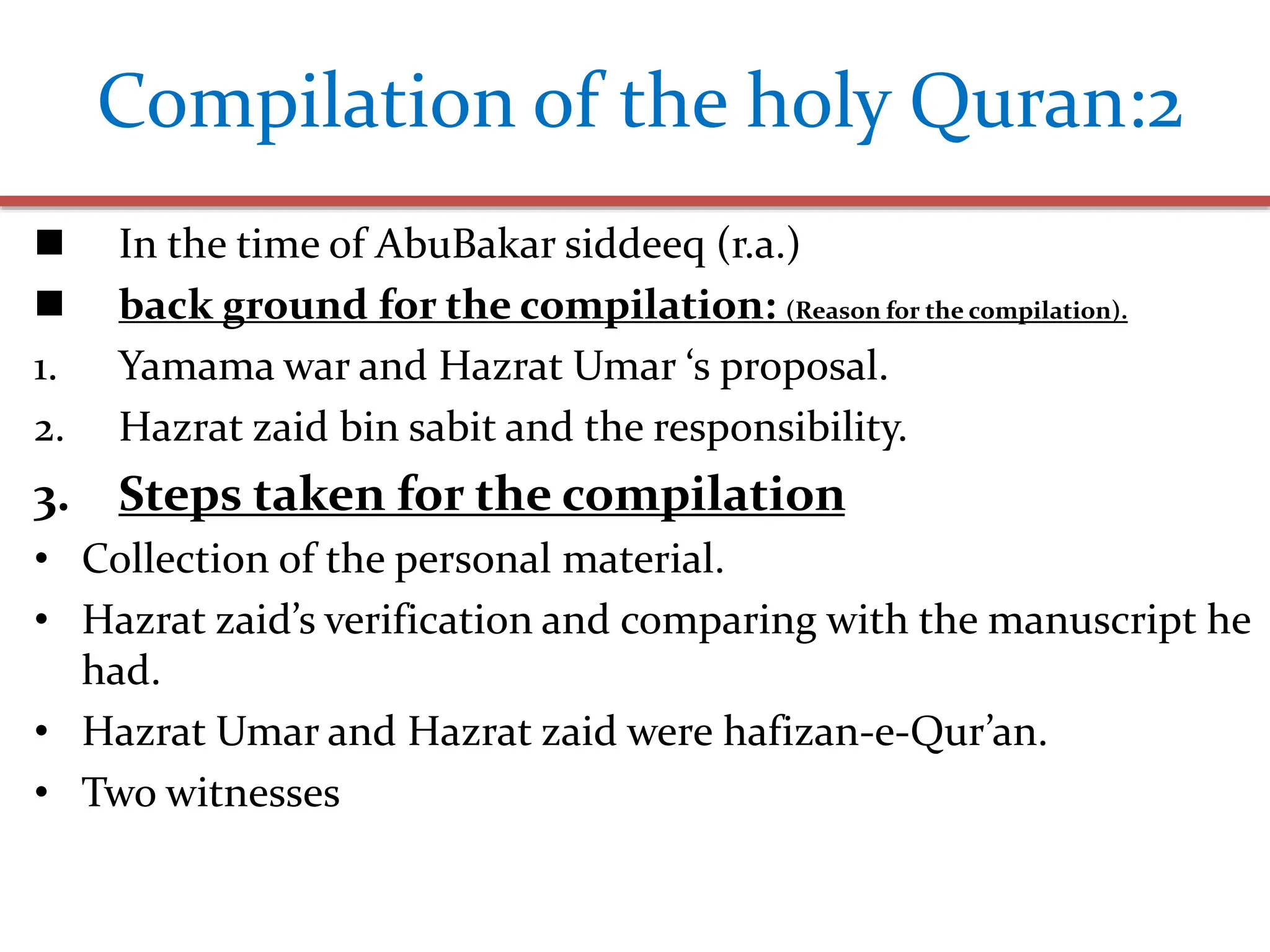 Compilation of the holy Quran:2

■ In the time of AbuBakar siddeeq (r.a.)

■ back ground for the compilation: (Reason for the compilation).

1. Yamama war and Hazrat Umar ‘s proposal.

2. Hazrat zaid bin sabit and the responsibility.

3. Steps taken for the compilation

• Collection of the personal material.

• Hazrat zaid’s verification and comparing with the manuscript he had.

• Hazrat Umar and Hazrat zaid were hafizan-e-Qur’an.

• Two witnesses